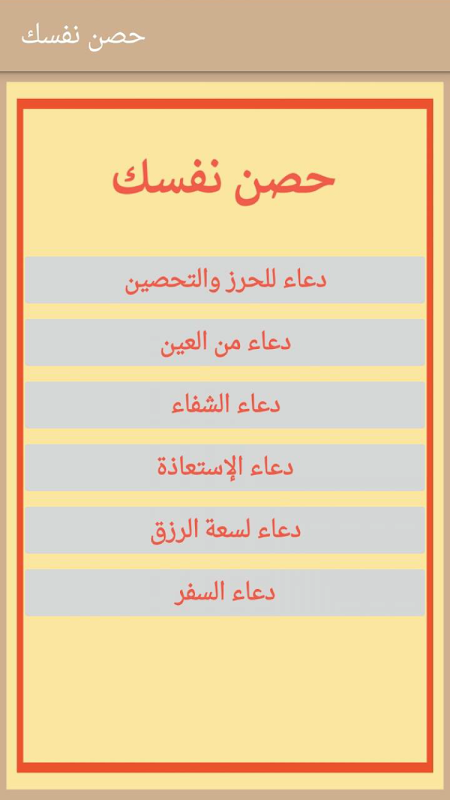 حصن نفسك

حصن نفسك

دعاء للحرز والتحصين

دعاء من العين

دعاء الشفاء

دعاء الإستعاذة

دعاء لسعة الرزق

دعاء السفر